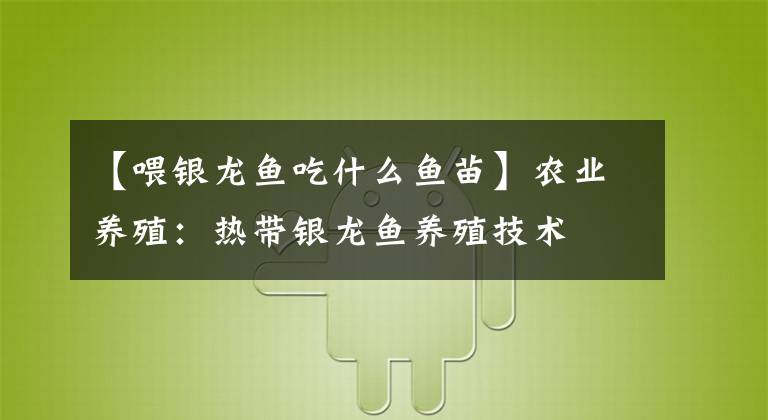 【喂银龙鱼吃什么鱼苗】农业养殖：热带银龙鱼养殖技术